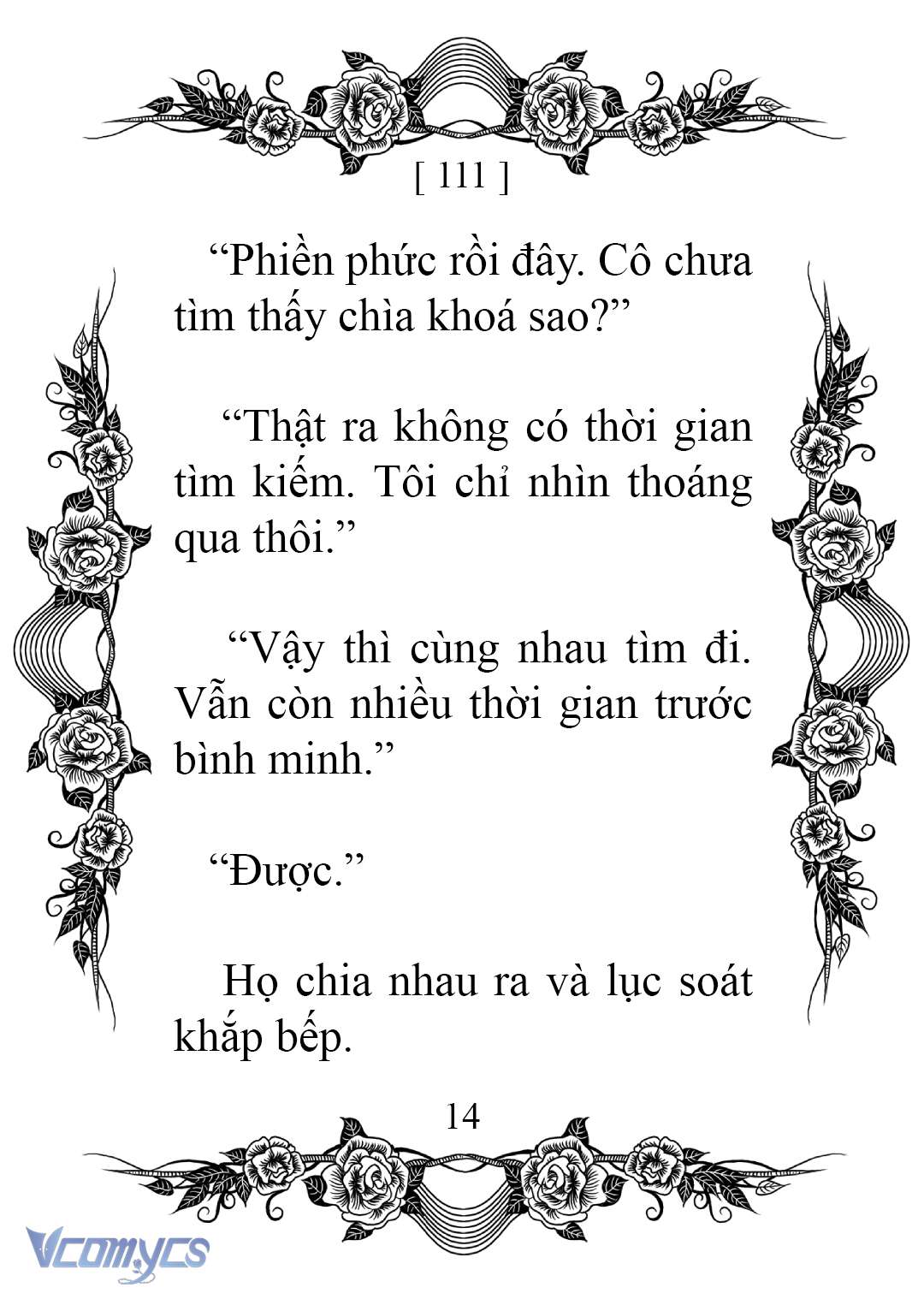 [ 111 ]

“Phiền phức rồi đây. Cô chưa tìm thấy chìa khoá sao?”

“Thật ra không có thời gian tìm kiếm. Tôi chỉ nhìn thoáng qua thôi.”

“Vậy thì cùng nhau tìm đi. Vẫn còn nhiều thời gian trước bình minh.”

“Được.”

Họ chia nhau ra và lục soát khắp bếp.

14

Vcomycs